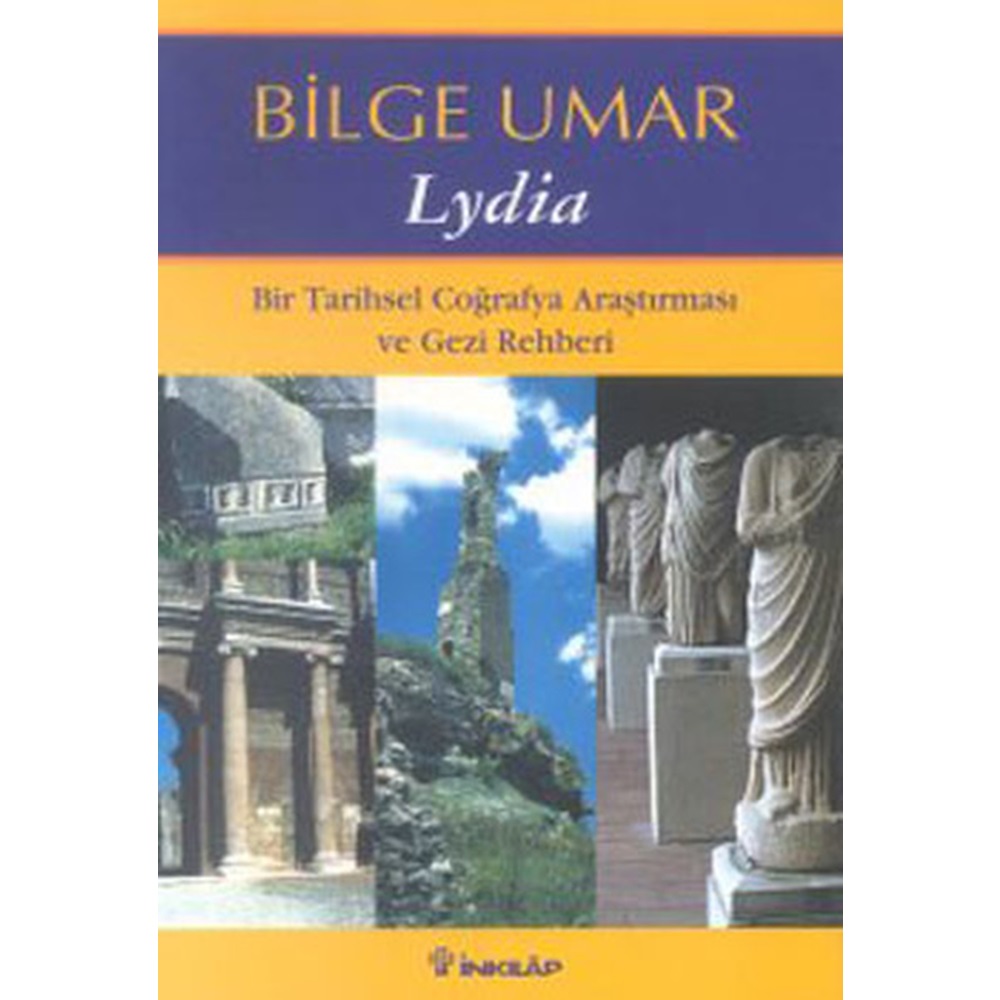 BİLGE UMAR
Lydia

Bir Tarihsel Coğrafya Araştırması
ve Gezi Rehberi

İNKILÂP